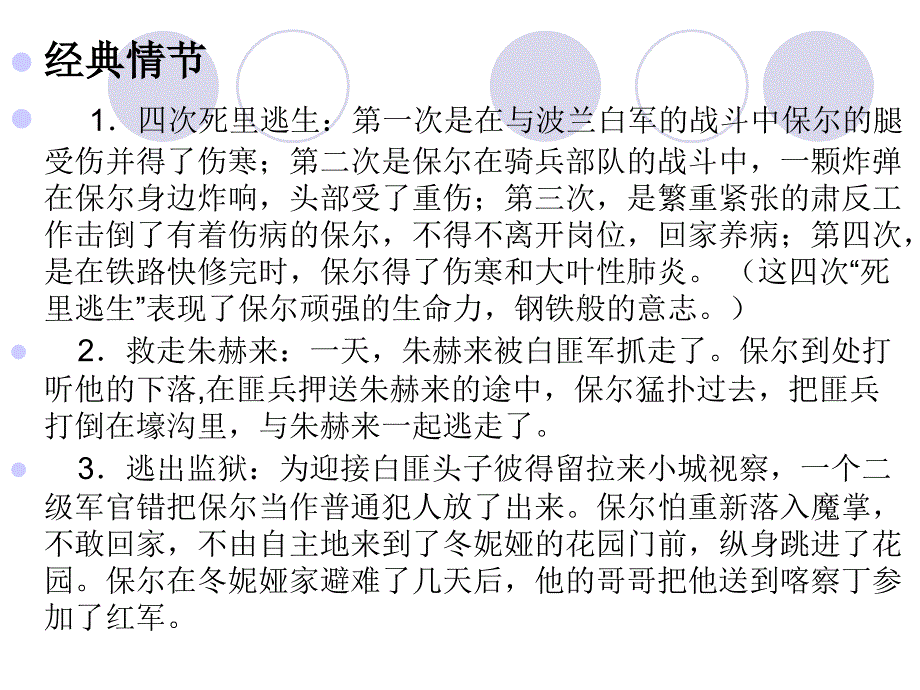 经典情节

1．四次死里逃生：第一次是在与波兰白军的战斗中保尔的腿受伤并得了伤寒；第二次是保尔在骑兵部队的战斗中，一颗炸弹在保尔身边炸响，头部受了重伤；第三次，是繁重紧张的肃反工作击倒了有着伤病的保尔，不得不离开岗位，回家养病；第四次，是在铁路快修完时，保尔得了伤寒和大叶性肺炎。（这四次“死里逃生”表现了保尔顽强的生命力，钢铁般的意志。）

2．救走朱赫来：一天，朱赫来被白匪军抓走了。保尔到处打听他的下落,在匪兵押送朱赫来的途中，保尔猛扑过去，把匪兵打倒在壕沟里，与朱赫来一起逃走了。

3．逃出监狱：为迎接白匪头子彼得留拉来小城视察，一个二级军官错把保尔当作普通犯人放了出来。保尔怕重新落入魔掌，不敢回家，不由自主地来到了冬妮娅的花园门前，纵身跳进了花园。保尔在冬妮娅家避难了几天后，他的哥哥把他送到喀察丁参加了红军。